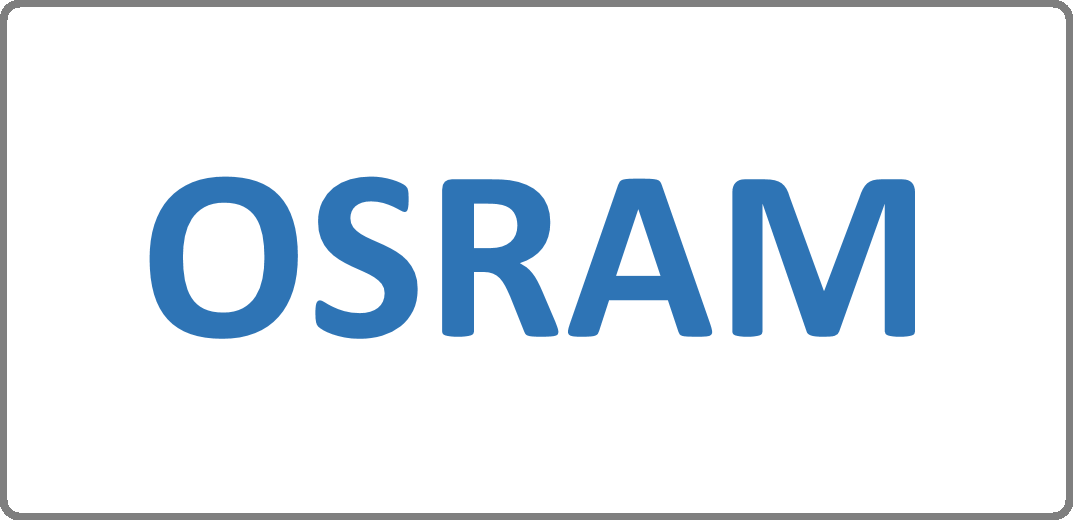 OSRAM